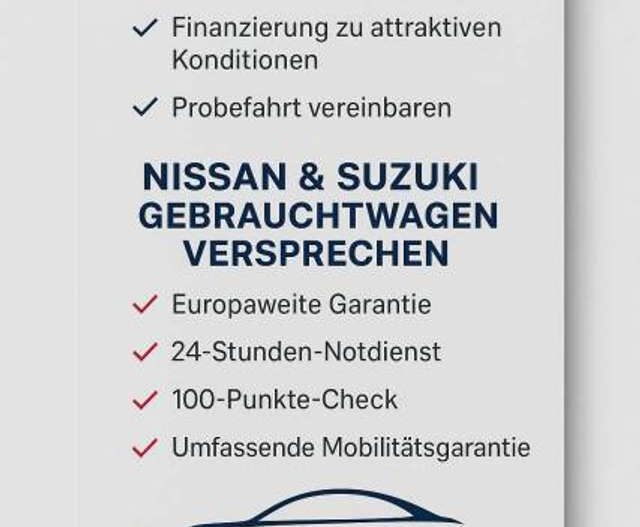 ✓ Finanzierung zu attraktiven Konditionen

✓ Probefahrt vereinbaren

NISSAN & SUZUKI
GEBRAUCHTWAGEN
VERSPRECHEN

✓ Europaweite Garantie

✓ 24-Stunden-Notdienst

✓ 100-Punkte-Check

✓ Umfassende Mobilitätsgarantie